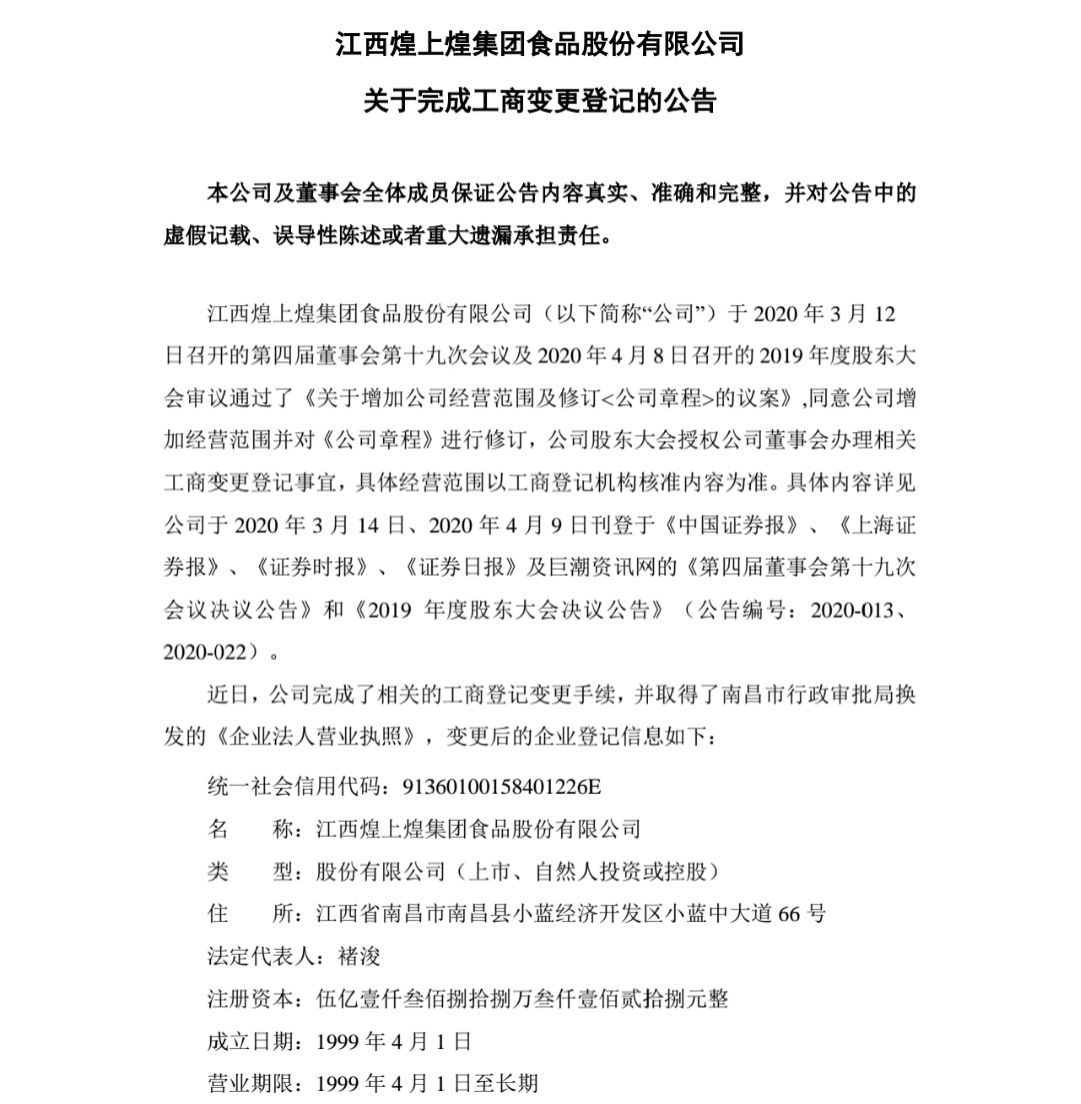 江西煌上煌集团食品股份有限公司

关于完成工商变更登记的公告

本公司及董事会全体成员保证公告内容真实、准确和完整，并对公告中的虚假记载、误导性陈述或者重大遗漏承担责任。

江西煌上煌集团食品股份有限公司（以下简称“公司”）于 2020 年 3 月 12 日召开的第四届董事会第十九次会议及 2020 年 4 月 8 日召开的 2019 年度股东大会审议通过了《关于增加公司经营范围及修订<公司章程>的议案》,同意公司增加经营范围并对《公司章程》进行修订，公司股东大会授权公司董事会办理相关工商变更登记事宜，具体经营范围以工商登记机构核准内容为准。具体内容详见公司于 2020 年 3 月 14 日、2020 年 4 月 9 日刊登于《中国证券报》、《上海证券报》、《证券时报》、《证券日报》及巨潮资讯网的《第四届董事会第十九次会议决议公告》和《2019 年度股东大会决议公告》（公告编号：2020-013、2020-022）。

近日，公司完成了相关的工商登记变更手续，并取得了南昌市行政审批局换发的《企业法人营业执照》，变更后的企业登记信息如下：

统一社会信用代码：91360100158401226E

名　　称：江西煌上煌集团食品股份有限公司

类　　型：股份有限公司（上市、自然人投资或控股）

住　　所：江西省南昌市南昌县小蓝经济开发区小蓝中大道 66 号

法定代表人：褚浚

注册资本：伍亿壹仟叁佰捌拾捌万叁仟壹佰贰拾捌元整

成立日期：1999 年 4 月 1 日

营业期限：1999 年 4 月 1 日至长期